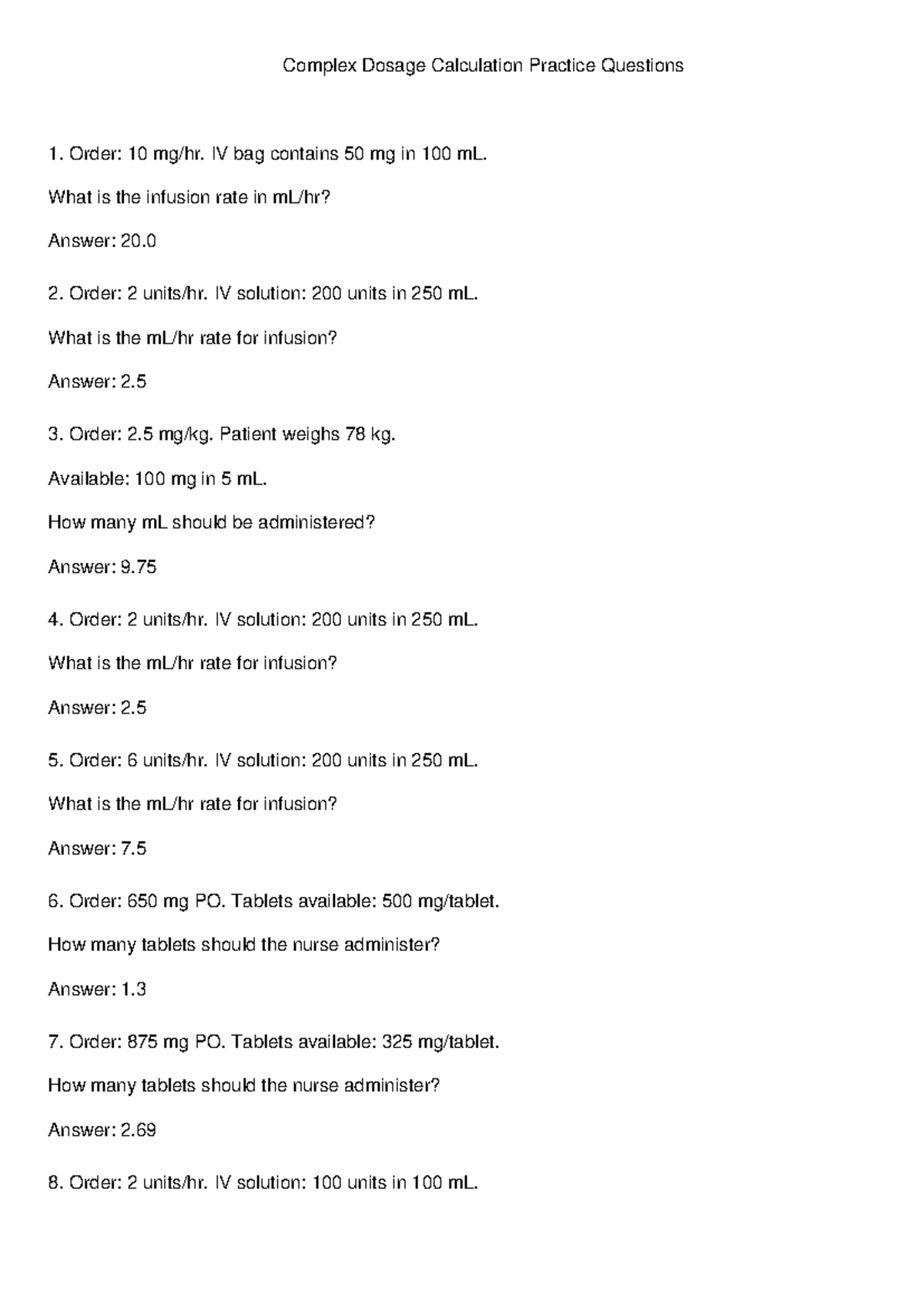 Complex Dosage Calculation Practice Questions

1. Order: 10 mg/hr. IV bag contains 50 mg in 100 mL.

What is the infusion rate in mL/hr?

Answer: 20.0

2. Order: 2 units/hr. IV solution: 200 units in 250 mL.

What is the mL/hr rate for infusion?

Answer: 2.5

3. Order: 2.5 mg/kg. Patient weighs 78 kg.

Available: 100 mg in 5 mL.

How many mL should be administered?

Answer: 9.75

4. Order: 2 units/hr. IV solution: 200 units in 250 mL.

What is the mL/hr rate for infusion?

Answer: 2.5

5. Order: 6 units/hr. IV solution: 200 units in 250 mL.

What is the mL/hr rate for infusion?

Answer: 7.5

6. Order: 650 mg PO. Tablets available: 500 mg/tablet.

How many tablets should the nurse administer?

Answer: 1.3

7. Order: 875 mg PO. Tablets available: 325 mg/tablet.

How many tablets should the nurse administer?

Answer: 2.69

8. Order: 2 units/hr. IV solution: 100 units in 100 mL.